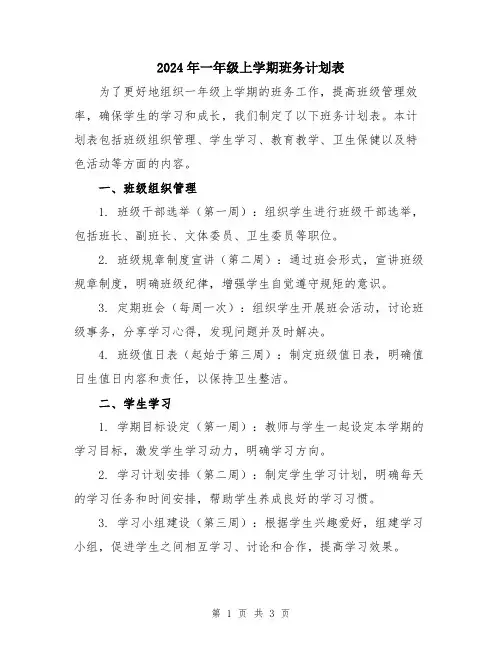 2024年一年级上学期班务计划表

为了更好地组织一年级上学期的班务工作，提高班级管理效率，确保学生的学习和成长，我们制定了以下班务计划表。本计划表包括班级组织管理、学生学习、教育教学、卫生保健以及特色活动等方面的内容。

一、班级组织管理

1. 班级干部选举（第一周）：组织学生进行班级干部选举，包括班长、副班长、文体委员、卫生委员等职位。

2. 班级规章制度宣讲（第二周）：通过班会形式，宣讲班级规章制度，明确班级纪律，增强学生自觉遵守规矩的意识。

3. 定期班会（每周一次）：组织学生开展班会活动，讨论班级事务，分享学习心得，发现问题并及时解决。

4. 班级值日表（起始于第三周）：制定班级值日表，明确值日生值日内容和责任，以保持卫生整洁。

二、学生学习

1. 学期目标设定（第一周）：教师与学生一起设定本学期的学习目标，激发学生学习动力，明确学习方向。

2. 学习计划安排（第二周）：制定学生学习计划，明确每天的学习任务和时间安排，帮助学生养成良好的学习习惯。

3. 学习小组建设（第三周）：根据学生兴趣爱好，组建学习小组，促进学生之间相互学习、讨论和合作，提高学习效果。

第 1 页 共 3 页